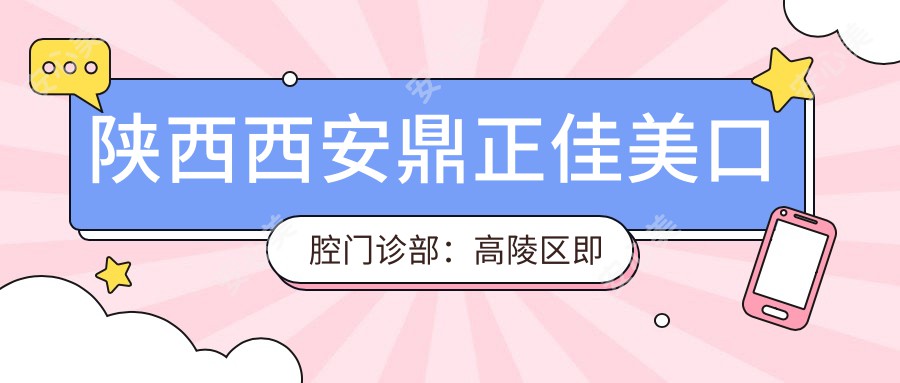 陕西西安鼎正佳美口

腔门诊部：高陵区即